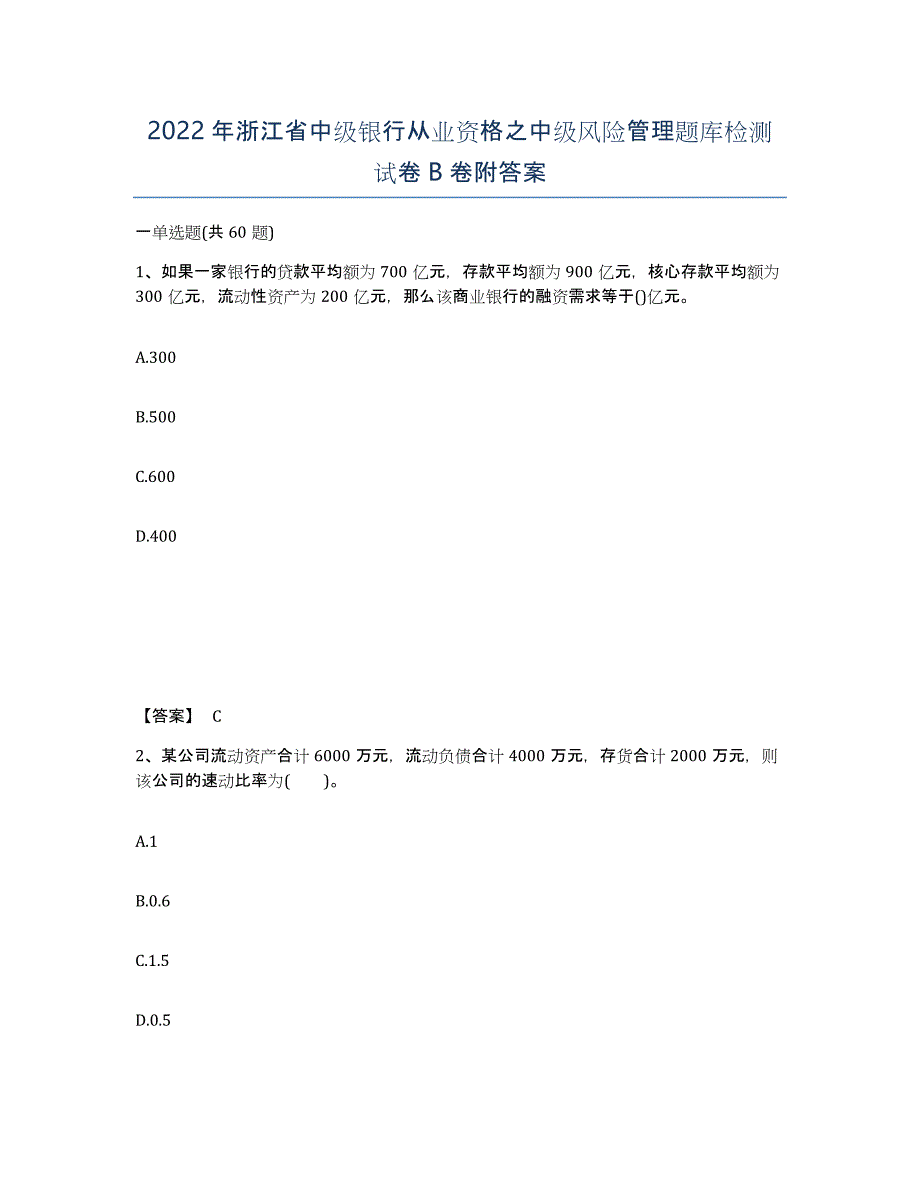 2022年浙江省中级银行从业资格之中级风险管理题库检测试卷B卷附答案

一单选题(共60题)

1、如果一家银行的贷款平均额为700亿元，存款平均额为900亿元，核心存款平均额为300亿元，流动性资产为200亿元，那么该商业银行的融资需求等于()亿元。

A.300

B.500

C.600

D.400

【答案】 C

2、某公司流动资产合计6000万元，流动负债合计4000万元，存货合计2000万元，则该公司的速动比率为(　　)。

A.1

B.0.6

C.1.5

D.0.5